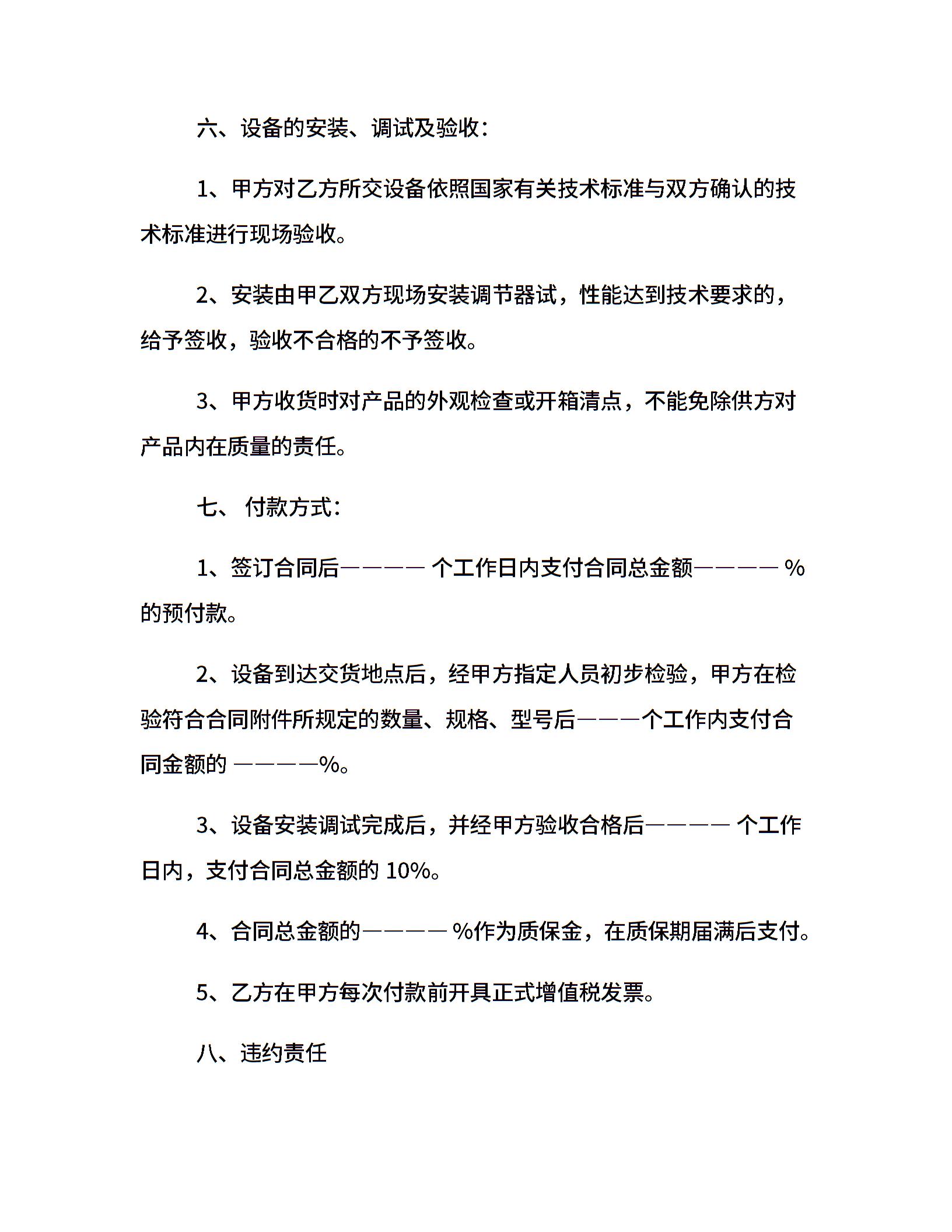 六、设备的安装、调试及验收：

1、甲方对乙方所交设备依照国家有关技术标准与双方确认的技术标准进行现场验收。

2、安装由甲乙双方现场安装调节器试，性能达到技术要求的，给予签收，验收不合格的不予签收。

3、甲方收货时对产品的外观检查或开箱清点，不能免除供方对产品内在质量的责任。

七、 付款方式：

1、签订合同后———— 个工作日内支付合同总金额———— %的预付款。

2、设备到达交货地点后，经甲方指定人员初步检验，甲方在检验符合合同附件所规定的数量、规格、型号后———个工作内支付合同金额的 ————%。

3、设备安装调试完成后，并经甲方验收合格后———— 个工作日内，支付合同总金额的 10%。

4、合同总金额的———— %作为质保金，在质保期届满后支付。

5、乙方在甲方每次付款前开具正式增值税发票。

八、违约责任